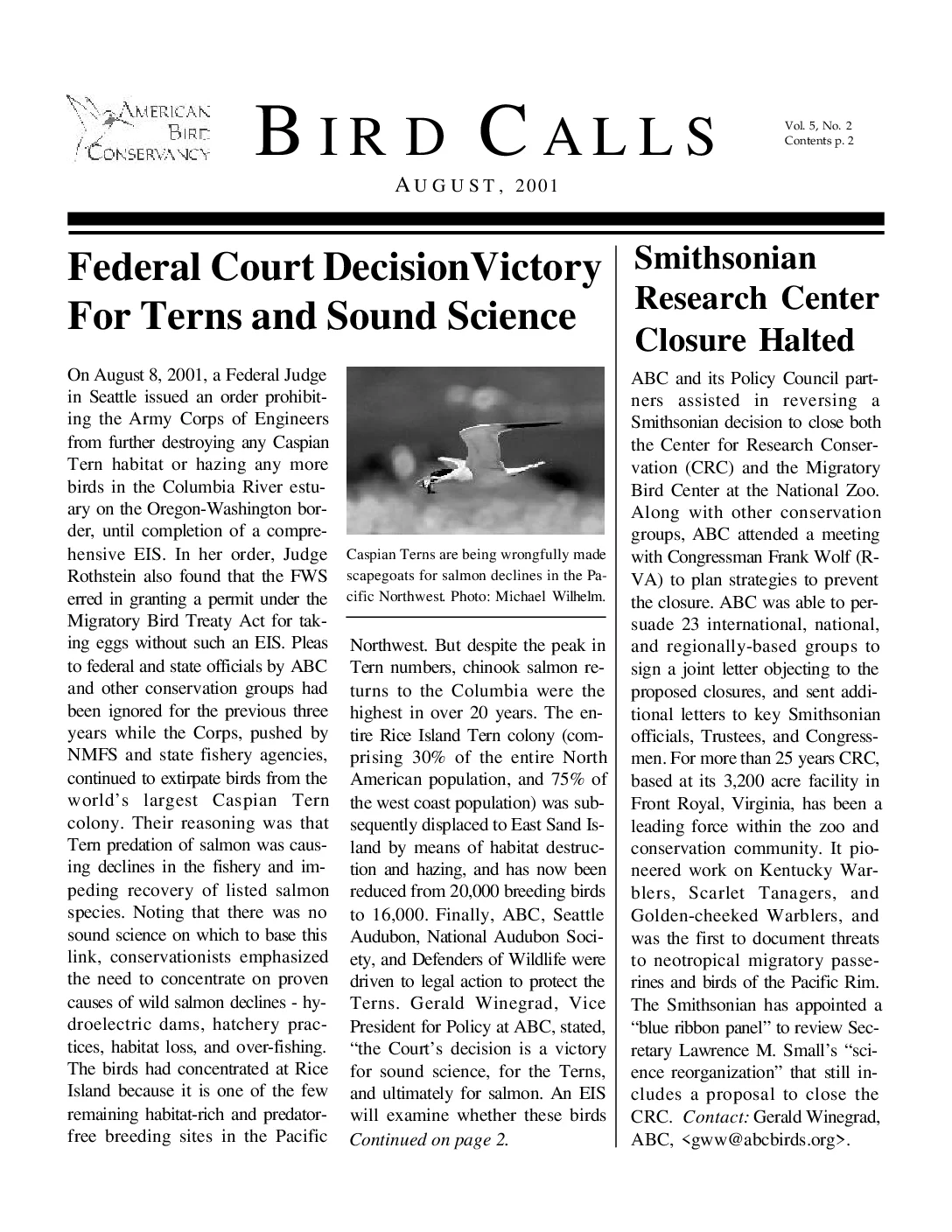 AMERICAN BIRD CONSERVANCY

BIRD CALLS

Vol. 5, No. 2
Contents p. 2

AUGUST, 2001

Federal Court DecisionVictory For Terns and Sound Science

On August 8, 2001, a Federal Judge in Seattle issued an order prohibiting the Army Corps of Engineers from further destroying any Caspian Tern habitat or hazing any more birds in the Columbia River estuary on the Oregon-Washington border, until completion of a comprehensive EIS. In her order, Judge Rothstein also found that the FWS erred in granting a permit under the Migratory Bird Treaty Act for taking eggs without such an EIS. Pleas to federal and state officials by ABC and other conservation groups had been ignored for the previous three years while the Corps, pushed by NMFS and state fishery agencies, continued to extirpate birds from the world's largest Caspian Tern colony. Their reasoning was that Tern predation of salmon was causing declines in the fishery and impeding recovery of listed salmon species. Noting that there was no sound science on which to base this link, conservationists emphasized the need to concentrate on proven causes of wild salmon declines - hydroelectric dams, hatchery practices, habitat loss, and over-fishing. The birds had concentrated at Rice Island because it is one of the few remaining habitat-rich and predator-free breeding sites in the Pacific

Caspian Terns are being wrongfully made scapegoats for salmon declines in the Pacific Northwest. Photo: Michael Wilhelm.

Northwest. But despite the peak in Tern numbers, chinook salmon returns to the Columbia were the highest in over 20 years. The entire Rice Island Tern colony (comprising 30% of the entire North American population, and 75% of the west coast population) was subsequently displaced to East Sand Island by means of habitat destruction and hazing, and has now been reduced from 20,000 breeding birds to 16,000. Finally, ABC, Seattle Audubon, National Audubon Society, and Defenders of Wildlife were driven to legal action to protect the Terns. Gerald Winegrad, Vice President for Policy at ABC, stated, "the Court's decision is a victory for sound science, for the Terns, and ultimately for salmon. An EIS will examine whether these birds
Continued on page 2.

Smithsonian Research Center Closure Halted

ABC and its Policy Council partners assisted in reversing a Smithsonian decision to close both the Center for Research Conservation (CRC) and the Migratory Bird Center at the National Zoo. Along with other conservation groups, ABC attended a meeting with Congressman Frank Wolf (R-VA) to plan strategies to prevent the closure. ABC was able to persuade 23 international, national, and regionally-based groups to sign a joint letter objecting to the proposed closures, and sent additional letters to key Smithsonian officials, Trustees, and Congressmen. For more than 25 years CRC, based at its 3,200 acre facility in Front Royal, Virginia, has been a leading force within the zoo and conservation community. It pioneered work on Kentucky Warblers, Scarlet Tanagers, and Golden-cheeked Warblers, and was the first to document threats to neotropical migratory passerines and birds of the Pacific Rim. The Smithsonian has appointed a "blue ribbon panel" to review Secretary Lawrence M. Small's "science reorganization" that still includes a proposal to close the CRC. Contact: Gerald Winegrad, ABC, <gww@abcbirds.org>.